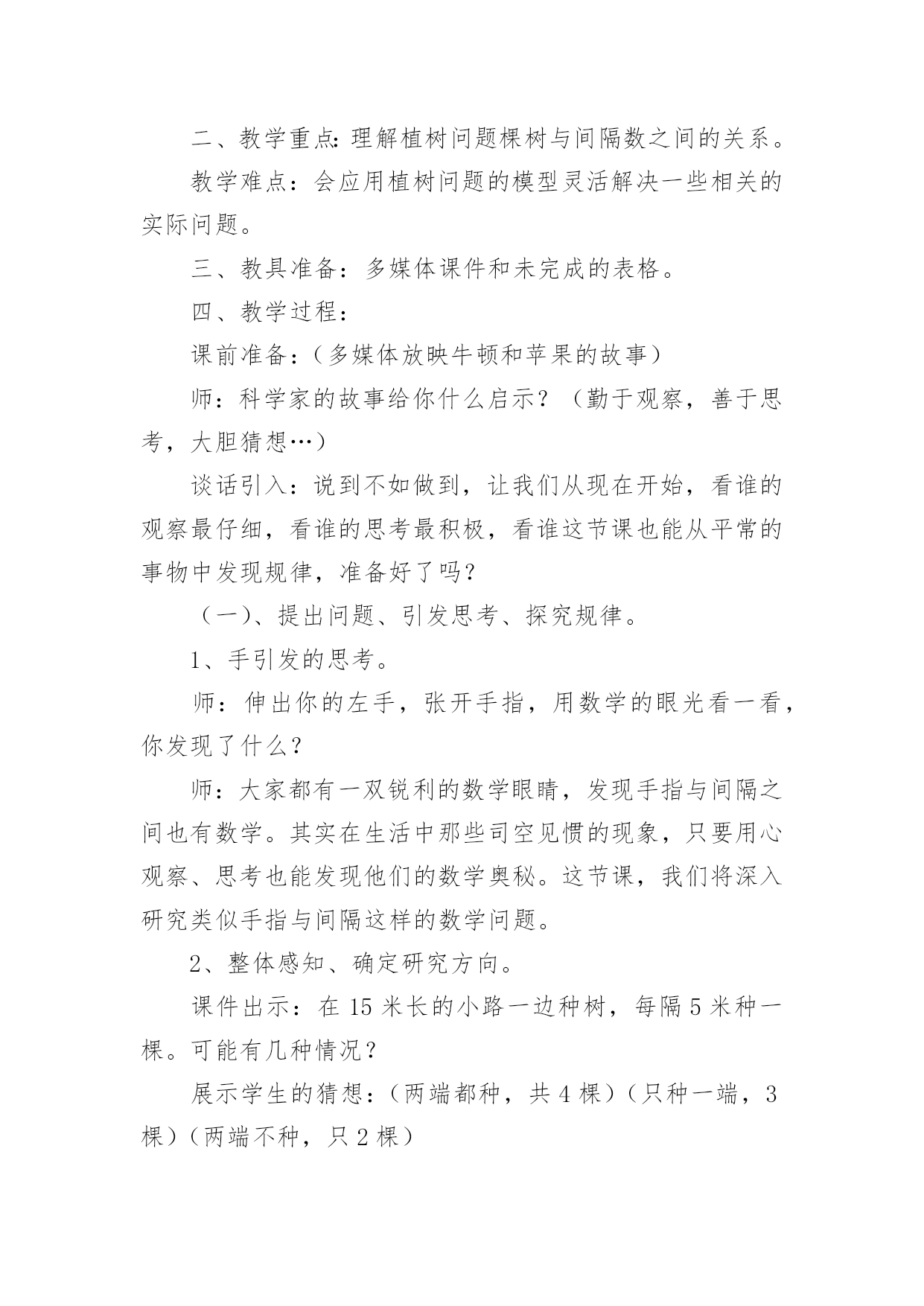 二、教学重点：理解植树问题棵树与间隔数之间的关系。

教学难点：会应用植树问题的模型灵活解决一些相关的实际问题。

三、教具准备：多媒体课件和未完成的表格。

四、教学过程：

课前准备：（多媒体放映牛顿和苹果的故事）

师：科学家的故事给你什么启示？（勤于观察，善于思考，大胆猜想…）

谈话引入：说到不如做到，让我们从现在开始，看谁的观察最仔细，看谁的思考最积极，看谁这节课也能从平常的事物中发现规律，准备好了吗？

（一）、提出问题、引发思考、探究规律。

1、手引发的思考。

师：伸出你的左手，张开手指，用数学的眼光看一看，你发现了什么？

师：大家都有一双锐利的数学眼睛，发现手指与间隔之间也有数学。其实在生活中那些司空见惯的现象，只要用心观察、思考也能发现他们的数学奥秘。这节课，我们将深入研究类似手指与间隔这样的数学问题。

2、整体感知、确定研究方向。

课件出示：在 15 米长的小路一边种树，每隔 5 米种一棵。可能有几种情况？

展示学生的猜想：（两端都种，共 4 棵）（只种一端，3 棵）（两端不种，只 2 棵）